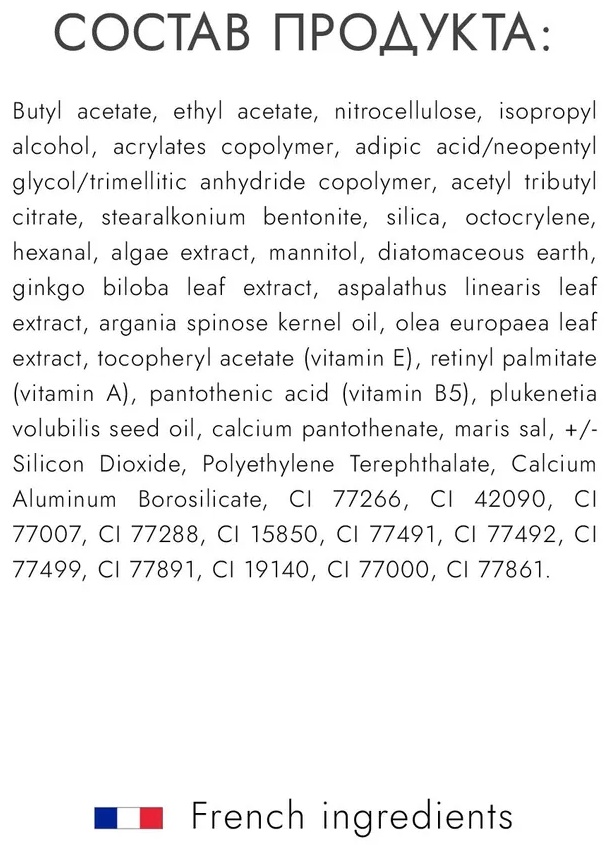 СОСТАВ ПРОДУКТА:

Butyl acetate, ethyl acetate, nitrocellulose, isopropyl alcohol, acrylates copolymer, adipic acid/neopentyl glycol/trimellitic anhydride copolymer, acetyl tributyl citrate, stearalkonium bentonite, silica, octocrylene, hexanal, algae extract, mannitol, diatomaceous earth, ginkgo biloba leaf extract, aspalathus linearis leaf extract, argania spinose kernel oil, olea europaea leaf extract, tocopheryl acetate (vitamin E), retinyl palmitate (vitamin A), pantothenic acid (vitamin B5), plukenetia volubilis seed oil, calcium pantothenate, maris sal, +/- Silicon Dioxide, Polyethylene Terephthalate, Calcium Aluminum Borosilicate, CI 77266, CI 42090, CI 77007, CI 77288, CI 15850, CI 77491, CI 77492, CI 77499, CI 77891, CI 19140, CI 77000, CI 77861.

French ingredients